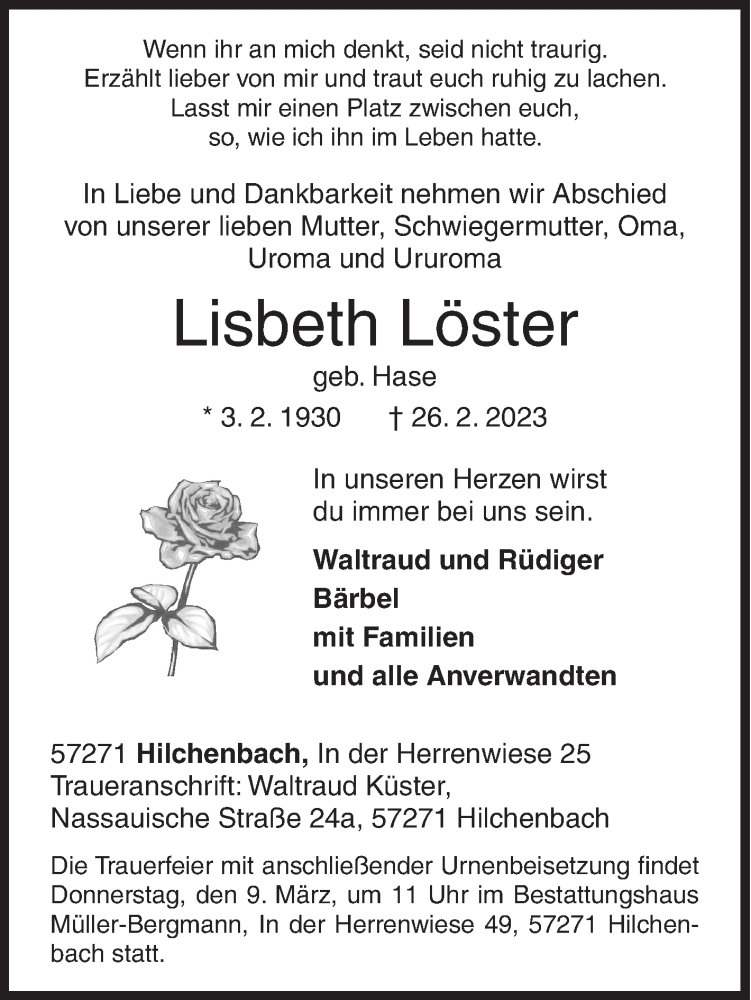 Wenn ihr an mich denkt, seid nicht traurig.
Erzählt lieber von mir und traut euch ruhig zu lachen.
Lasst mir einen Platz zwischen euch,
so, wie ich ihn im Leben hatte.

In Liebe und Dankbarkeit nehmen wir Abschied von unserer lieben Mutter, Schwiegermutter, Oma, Uroma und Ururoma

Lisbeth Löster

geb. Hase

* 3. 2. 1930 † 26. 2. 2023

In unseren Herzen wirst du immer bei uns sein.

Waltraud und Rüdiger
Bärbel
mit Familien
und alle Anverwandten

57271 Hilchenbach, In der Herrenwiese 25
Traueranschrift: Waltraud Küster,
Nassauische Straße 24a, 57271 Hilchenbach

Die Trauerfeier mit anschließender Urnenbeisetzung findet Donnerstag, den 9. März, um 11 Uhr im Bestattungshaus Müller-Bergmann, In der Herrenwiese 49, 57271 Hilchenbach statt.